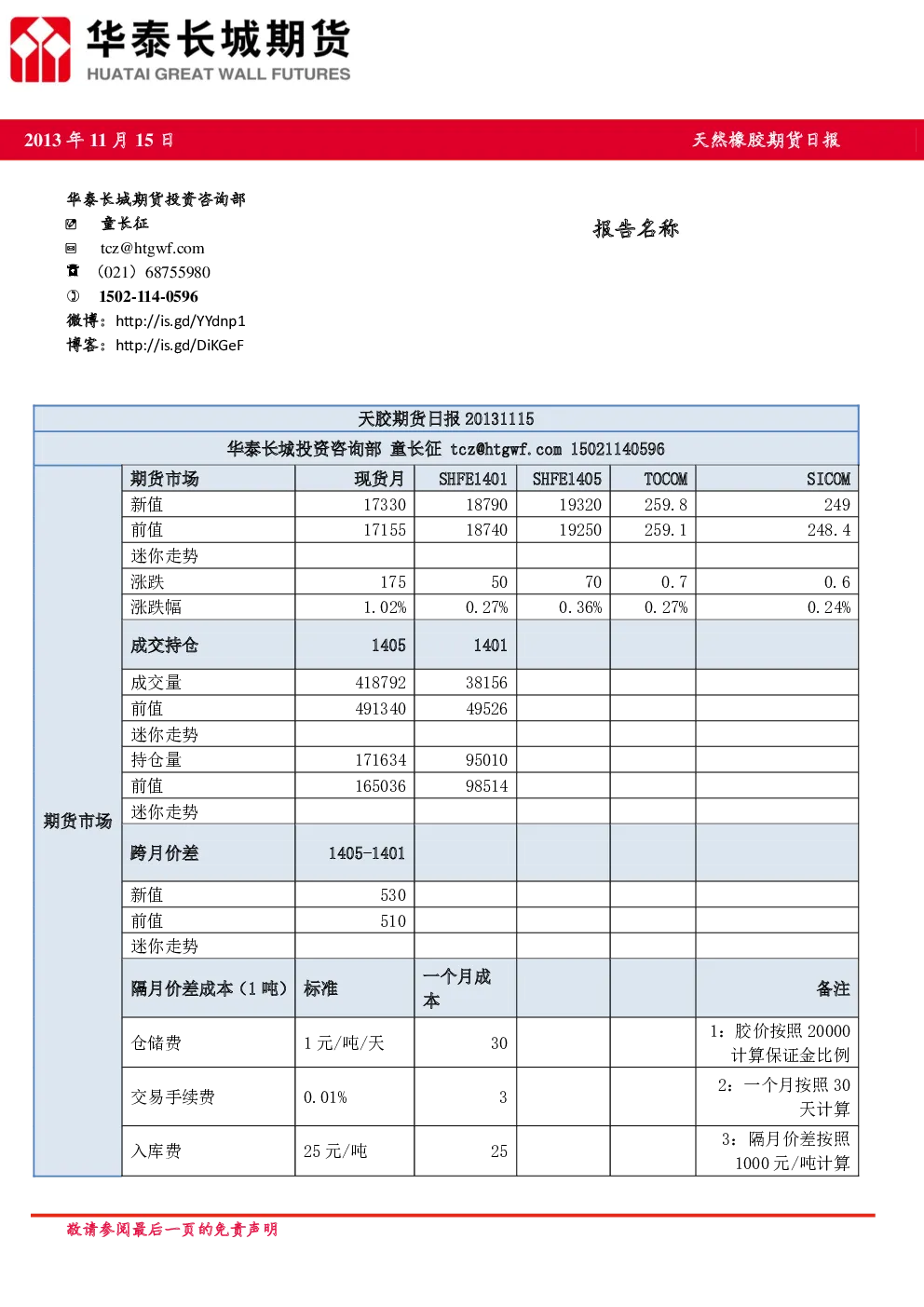 华泰长城期货
HUATAI GREAT WALL FUTURES

2013 年 11 月 15 日

天然橡胶期货日报

华泰长城期货投资咨询部
童长征
tcz@htgwf.com
（021）68755980
1502-114-0596
微博：http://is.gd/YYdnp1
博客：http://is.gd/DiKGeF

报告名称

天胶期货日报 20131115

华泰长城投资咨询部 童长征 tcz@htgwf.com 15021140596

| 期货市场 | 期货市场 | 现货月 | SHFE1401 | SHFE1405 | TOCOM | SICOM |
|---|---|---|---|---|---|---|
| | 新值 | 17330 | 18790 | 19320 | 259.8 | 249 |
| | 前值 | 17155 | 18740 | 19250 | 259.1 | 248.4 |
| | 迷你走势 | | | | | |
| | 涨跌 | 175 | 50 | 70 | 0.7 | 0.6 |
| | 涨跌幅 | 1.02% | 0.27% | 0.36% | 0.27% | 0.24% |
| | 成交持仓 | 1405 | 1401 | | | |
| | 成交量 | 418792 | 38156 | | | |
| | 前值 | 491340 | 49526 | | | |
| | 迷你走势 | | | | | |
| | 持仓量 | 171634 | 95010 | | | |
| | 前值 | 165036 | 98514 | | | |
| | 迷你走势 | | | | | |
| | 跨月价差 | 1405-1401 | | | | |
| | 新值 | 530 | | | | |
| | 前值 | 510 | | | | |
| | 迷你走势 | | | | | |
| | 隔月价差成本（1 吨） | 标准 | 一个月成本 | | | 备注 |
| | 仓储费 | 1 元/吨/天 | 30 | | | 1：胶价按照 20000 计算保证金比例 |
| | 交易手续费 | 0.01% | 3 | | | 2：一个月按照 30 天计算 |
| | 入库费 | 25 元/吨 | 25 | | | 3：隔月价差按照 1000 元/吨计算 |

敬请参阅最后一页的免责声明